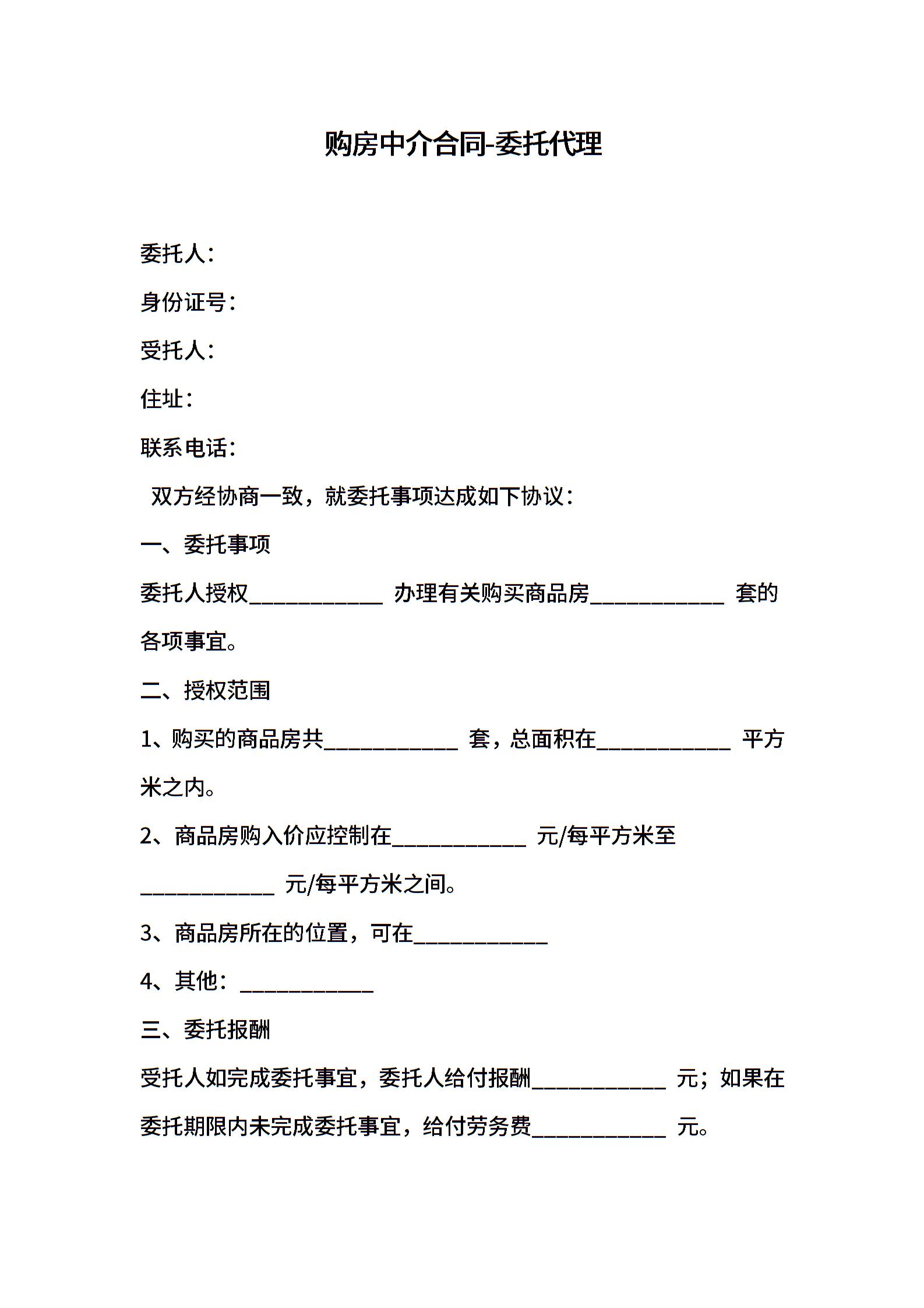 购房中介合同-委托代理

委托人：

身份证号：

受托人：

住址：

联系电话：

双方经协商一致，就委托事项达成如下协议：

一、委托事项

委托人授权____________ 办理有关购买商品房____________ 套的各项事宜。

二、授权范围

1、购买的商品房共____________ 套，总面积在____________ 平方米之内。

2、商品房购入价应控制在____________ 元/每平方米至____________ 元/每平方米之间。

3、商品房所在的位置，可在____________

4、其他：____________

三、委托报酬

受托人如完成委托事宜，委托人给付报酬____________ 元；如果在委托期限内未完成委托事宜，给付劳务费____________ 元。